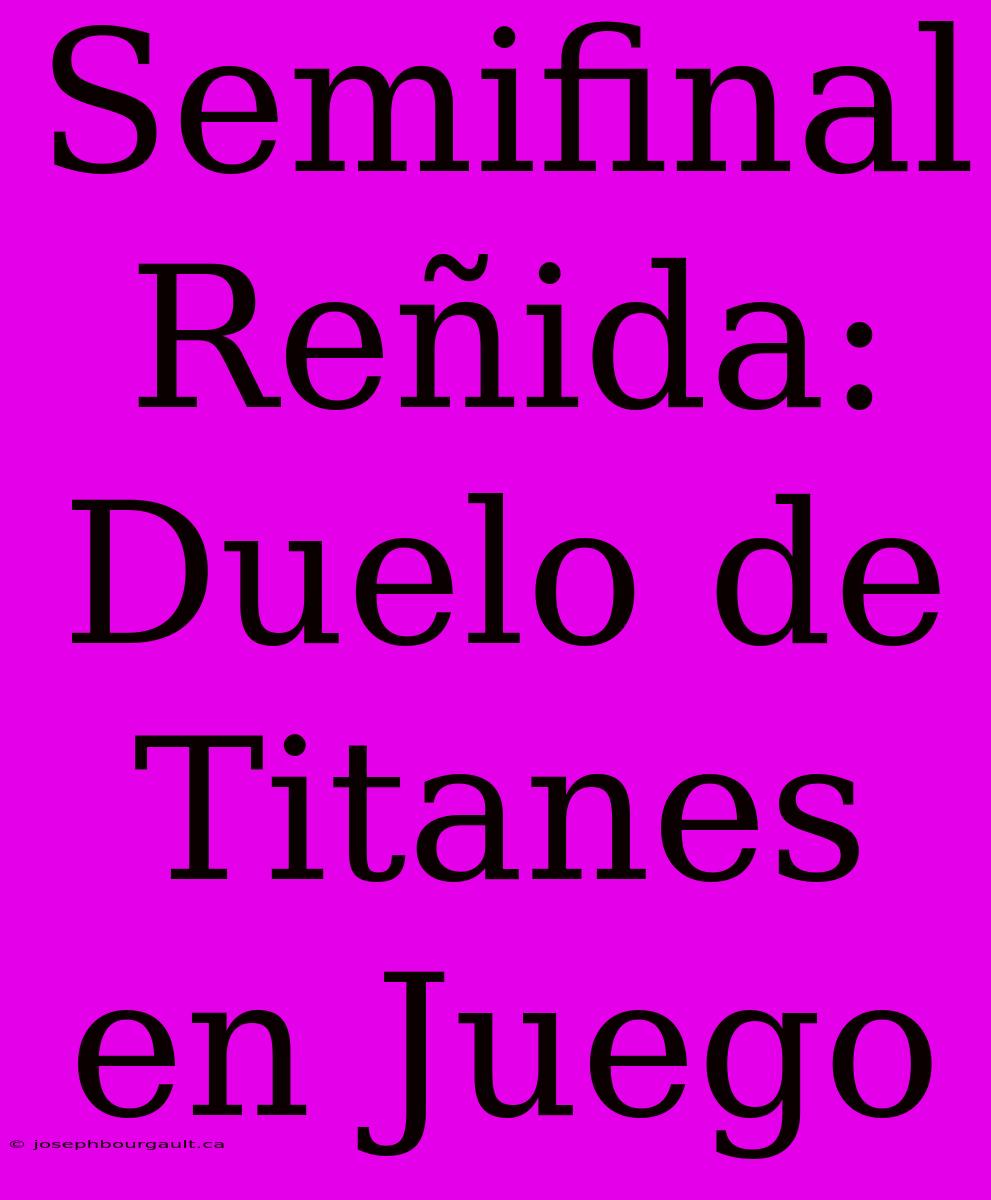 Semifinal Reñida: Duelo de Titanes en Juego

© josephbourgault.ca